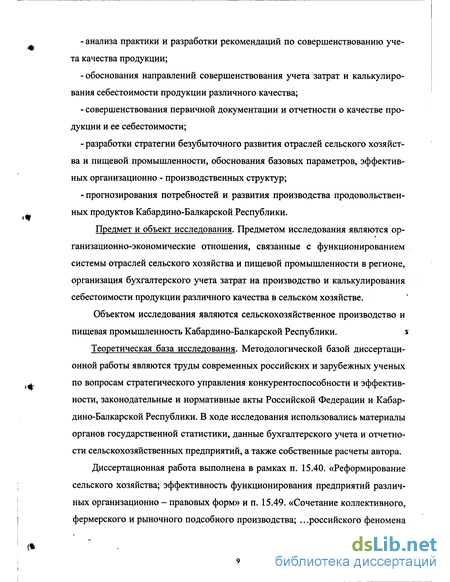 - анализа практики и разработки рекомендаций по совершенствованию учета качества продукции;

- обоснования направлений совершенствования учета затрат и калькулирования себестоимости продукции различного качества;

- совершенствования первичной документации и отчетности о качестве продукции и ее себестоимости;

- разработки стратегии безубыточного развития отраслей сельского хозяйства и пищевой промышленности, обоснования базовых параметров, эффективных организационно - производственных структур;

- прогнозирования потребностей и развития производства продовольственных продуктов Кабардино-Балкарской Республики.

Предмет и объект исследования. Предметом исследования являются организационно-экономические отношения, связанные с функционированием системы отраслей сельского хозяйства и пищевой промышленности в регионе, организация бухгалтерского учета затрат на производство и калькулирования себестоимости продукции различного качества в сельском хозяйстве.

Объектом исследования являются сельскохозяйственное производство и пищевая промышленность Кабардино-Балкарской Республики.

Теоретическая база исследования. Методологической базой диссертационной работы являются труды современных российских и зарубежных ученых по вопросам стратегического управления конкурентоспособности и эффективности, законодательные и нормативные акты Российской Федерации и Кабардино-Балкарской Республики. В ходе исследования использовались материалы органов государственной статистики, данные бухгалтерского учета и отчетности сельскохозяйственных предприятий, а также собственные расчеты автора.

Диссертационная работа выполнена в рамках п. 15.40. «Реформирование сельского хозяйства; эффективность функционирования предприятий различных организационно – правовых форм» и п. 15.49. «Сочетание коллективного, фермерского и рыночного подсобного производства; …российского феномена

9

dsLib.net
библиотека диссертаций